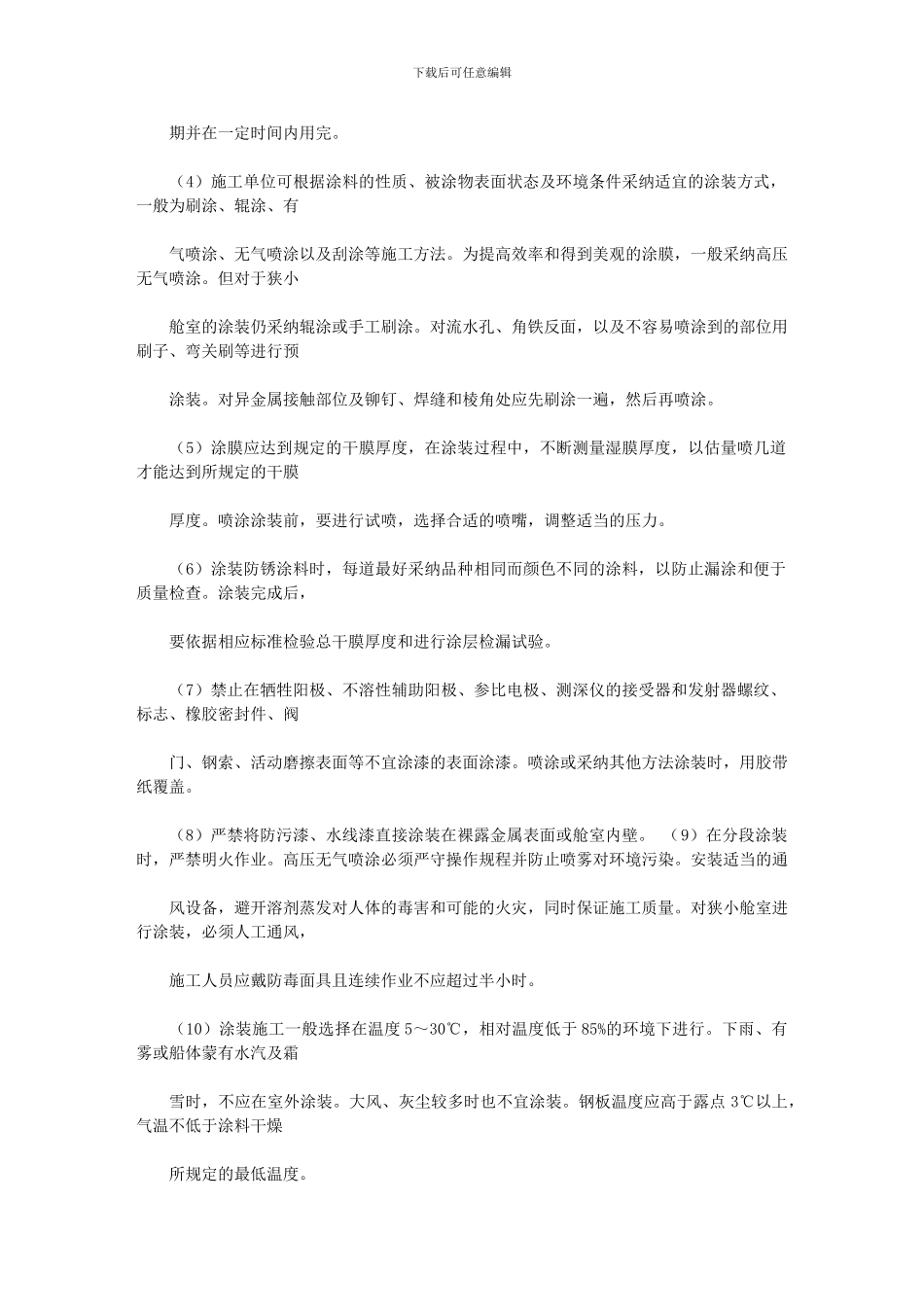 下载后可任意编辑

期并在一定时间内用完。

（4）施工单位可根据涂料的性质、被涂物表面状态及环境条件采纳适宜的涂装方式，一般为刷涂、辊涂、有

气喷涂、无气喷涂以及刮涂等施工方法。为提高效率和得到美观的涂膜，一般采纳高压无气喷涂。但对于狭小

舱室的涂装仍采纳辊涂或手工刷涂。对流水孔、角铁反面，以及不容易喷涂到的部位用刷子、弯关刷等进行预

涂装。对异金属接触部位及铆钉、焊缝和棱角处应先刷涂一遍，然后再喷涂。

（5）涂膜应达到规定的干膜厚度，在涂装过程中，不断测量湿膜厚度，以估量喷几道才能达到所规定的干膜

厚度。喷涂涂装前，要进行试喷，选择合适的喷嘴，调整适当的压力。

（6）涂装防锈涂料时，每道最好采纳品种相同而颜色不同的涂料，以防止漏涂和便于质量检查。涂装完成后，

要依据相应标准检验总干膜厚度和进行涂层检漏试验。

（7）禁止在牺牲阳极、不溶性辅助阳极、参比电极、测深仪的接受器和发射器螺纹、标志、橡胶密封件、阀

门、钢索、活动磨擦表面等不宜涂漆的表面涂漆。喷涂或采纳其他方法涂装时，用胶带纸覆盖。

（8）严禁将防污漆、水线漆直接涂装在裸露金属表面或舱室内壁。 （9）在分段涂装时，严禁明火作业。高压无气喷涂必须严守操作规程并防止喷雾对环境污染。安装适当的通

风设备，避开溶剂蒸发对人体的毒害和可能的火灾，同时保证施工质量。对狭小舱室进行涂装，必须人工通风，

施工人员应戴防毒面具且连续作业不应超过半小时。

（10）涂装施工一般选择在温度 5～30℃，相对温度低于 85%的环境下进行。下雨、有雾或船体蒙有水汽及霜

雪时，不应在室外涂装。大风、灰尘较多时也不宜涂装。钢板温度应高于露点 3℃以上，气温不低于涂料干燥

所规定的最低温度。